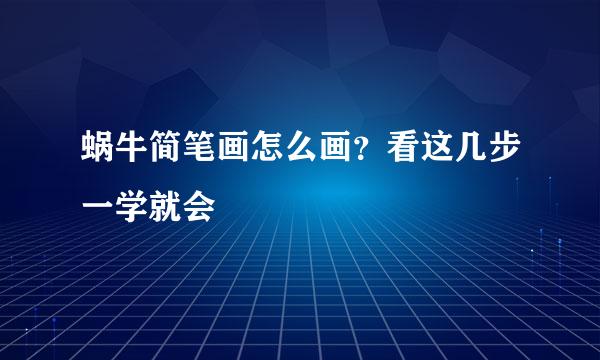 蜗牛简笔画怎么画？看这几步一学就会